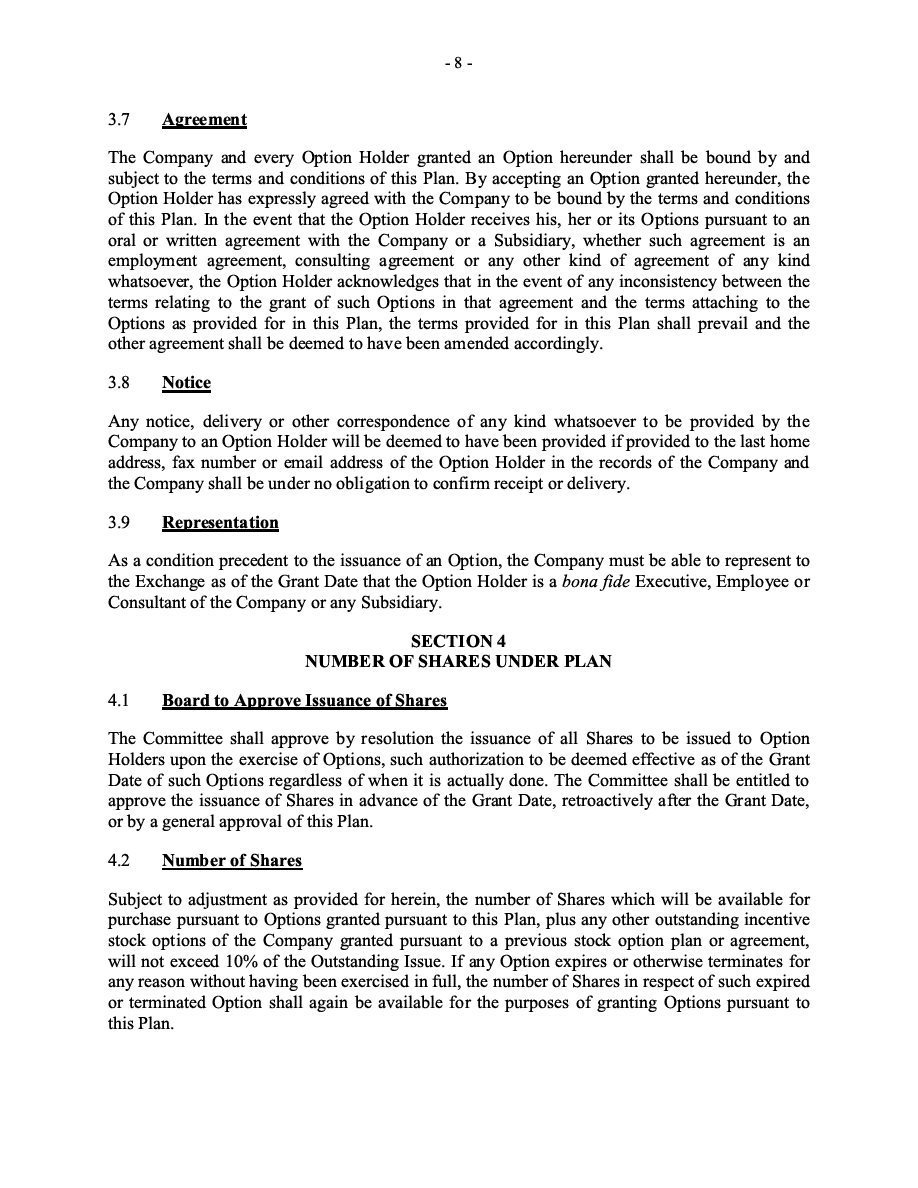 - 8 -

3.7 Agreement

The Company and every Option Holder granted an Option hereunder shall be bound by and subject to the terms and conditions of this Plan. By accepting an Option granted hereunder, the Option Holder has expressly agreed with the Company to be bound by the terms and conditions of this Plan. In the event that the Option Holder receives his, her or its Options pursuant to an oral or written agreement with the Company or a Subsidiary, whether such agreement is an employment agreement, consulting agreement or any other kind of agreement of any kind whatsoever, the Option Holder acknowledges that in the event of any inconsistency between the terms relating to the grant of such Options in that agreement and the terms attaching to the Options as provided for in this Plan, the terms provided for in this Plan shall prevail and the other agreement shall be deemed to have been amended accordingly.

3.8 Notice

Any notice, delivery or other correspondence of any kind whatsoever to be provided by the Company to an Option Holder will be deemed to have been provided if provided to the last home address, fax number or email address of the Option Holder in the records of the Company and the Company shall be under no obligation to confirm receipt or delivery.

3.9 Representation

As a condition precedent to the issuance of an Option, the Company must be able to represent to the Exchange as of the Grant Date that the Option Holder is a bona fide Executive, Employee or Consultant of the Company or any Subsidiary.

SECTION 4
NUMBER OF SHARES UNDER PLAN

4.1 Board to Approve Issuance of Shares

The Committee shall approve by resolution the issuance of all Shares to be issued to Option Holders upon the exercise of Options, such authorization to be deemed effective as of the Grant Date of such Options regardless of when it is actually done. The Committee shall be entitled to approve the issuance of Shares in advance of the Grant Date, retroactively after the Grant Date, or by a general approval of this Plan.

4.2 Number of Shares

Subject to adjustment as provided for herein, the number of Shares which will be available for purchase pursuant to Options granted pursuant to this Plan, plus any other outstanding incentive stock options of the Company granted pursuant to a previous stock option plan or agreement, will not exceed 10% of the Outstanding Issue. If any Option expires or otherwise terminates for any reason without having been exercised in full, the number of Shares in respect of such expired or terminated Option shall again be available for the purposes of granting Options pursuant to this Plan.